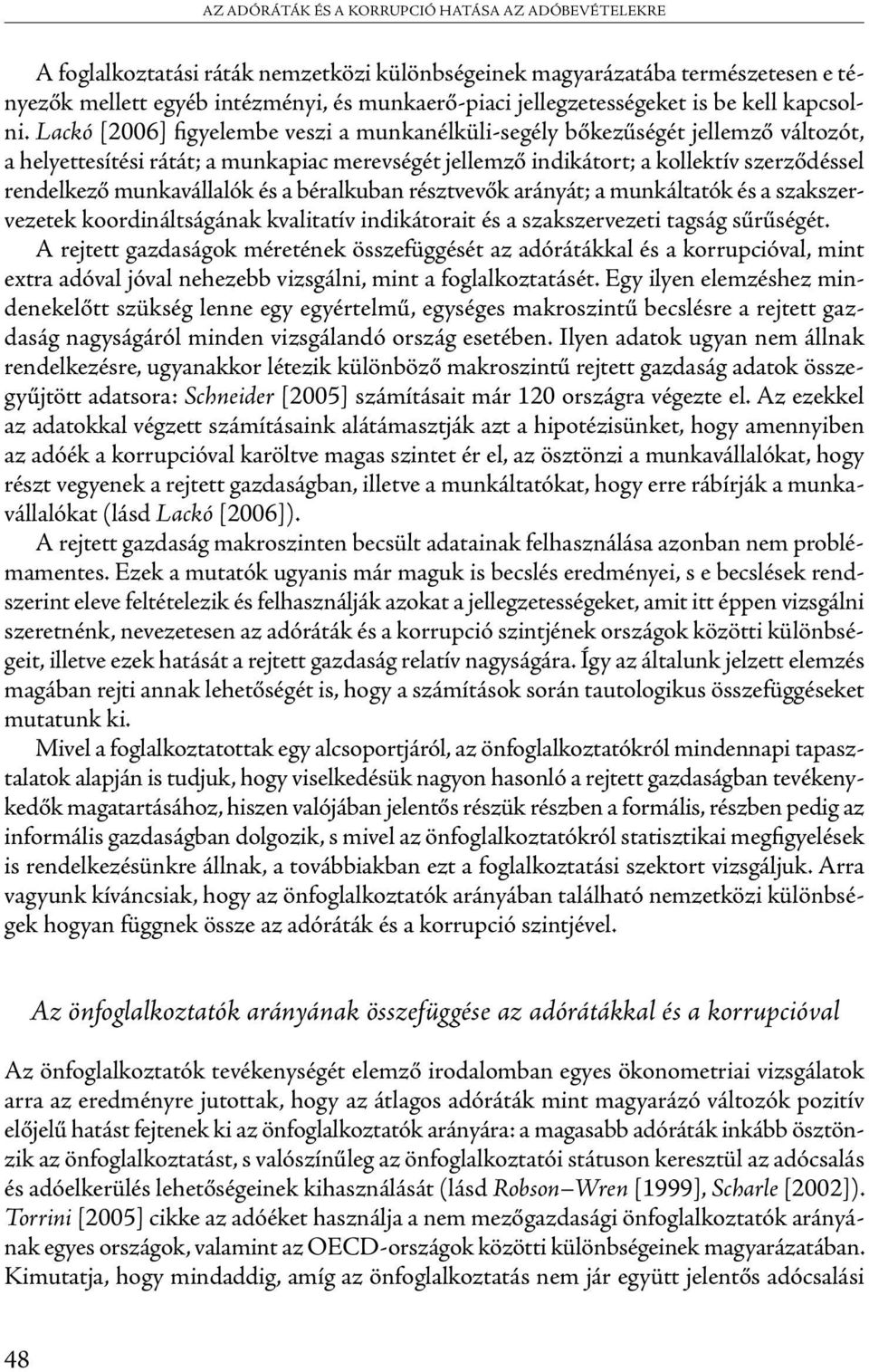 AZ ADÓRÁTÁK ÉS A KORRUPCIÓ HATÁSA AZ ADÓBEVÉTELEKRE

A foglalkoztatási ráták nemzetközi különbségeinek magyarázatába természetesen e tényezők mellett egyéb intézményi, és munkaerő-piaci jellegzetességeket is be kell kapcsolni. Lackó [2006] figyelembe veszi a munkanélküli-segély bőkezűségét jellemző változót, a helyettesítési rátát; a munkapiac merevségét jellemző indikátort; a kollektív szerződéssel rendelkező munkavállalók és a béralkuban résztvevők arányát; a munkáltatók és a szakszervezetek koordináltságának kvalitatív indikátorait és a szakszervezeti tagság sűrűségét. A rejtett gazdaságok méretének összefüggését az adórátákkal és a korrupcióval, mint extra adóval jóval nehezebb vizsgálni, mint a foglalkoztatásét. Egy ilyen elemzéshez mindenekelőtt szükség lenne egy egyértelmű, egységes makroszintű becslésre a rejtett gazdaság nagyságáról minden vizsgálandó ország esetében. Ilyen adatok ugyan nem állnak rendelkezésre, ugyanakkor létezik különböző makroszintű rejtett gazdaság adatok összegyűjtött adatsora: Schneider [2005] számításait már 120 országra végezte el. Az ezekkel az adatokkal végzett számításaink alátámasztják azt a hipotézisünket, hogy amennyiben az adóék a korrupcióval karöltve magas szintet ér el, az ösztönzi a munkavállalókat, hogy részt vegyenek a rejtett gazdaságban, illetve a munkáltatókat, hogy erre rábírják a munkavállalókat (lásd Lackó [2006]).

A rejtett gazdaság makroszinten becsült adatainak felhasználása azonban nem problémamentes. Ezek a mutatók ugyanis már maguk is becslés eredményei, s e becslések rendszerint eleve feltételezik és felhasználják azokat a jellegzetességeket, amit itt éppen vizsgálni szeretnénk, nevezetesen az adóráták és a korrupció szintjének országok közötti különbségeit, illetve ezek hatását a rejtett gazdaság relatív nagyságára. Így az általunk jelzett elemzés magában rejti annak lehetőségét is, hogy a számítások során tautologikus összefüggéseket mutatunk ki.

Mivel a foglalkoztatottak egy alcsoportjáról, az önfoglalkoztatókról mindennapi tapasztalatok alapján is tudjuk, hogy viselkedésük nagyon hasonló a rejtett gazdaságban tevékenykedők magatartásához, hiszen valójában jelentős részük részben a formális, részben pedig az informális gazdaságban dolgozik, s mivel az önfoglalkoztatókról statisztikai megfigyelések is rendelkezésünkre állnak, a továbbiakban ezt a foglalkoztatási szektort vizsgáljuk. Arra vagyunk kíváncsiak, hogy az önfoglalkoztatók arányában található nemzetközi különbségek hogyan függnek össze az adóráták és a korrupció szintjével.

Az önfoglalkoztatók arányának összefüggése az adórátákkal és a korrupcióval

Az önfoglalkoztatók tevékenységét elemző irodalomban egyes ökonometriai vizsgálatok arra az eredményre jutottak, hogy az átlagos adóráták mint magyarázó változók pozitív előjelű hatást fejtenek ki az önfoglalkoztatók arányára: a magasabb adóráták inkább ösztönzik az önfoglalkoztatást, s valószínűleg az önfoglalkoztatói státuson keresztül az adócsalás és adóelkerülés lehetőségeinek kihasználását (lásd Robson–Wren [1999], Scharle [2002]). Torrini [2005] cikke az adóéket használja a nem mezőgazdasági önfoglalkoztatók arányának egyes országok, valamint az OECD-országok közötti különbségeinek magyarázatában. Kimutatja, hogy mindaddig, amíg az önfoglalkoztatás nem jár együtt jelentős adócsalási

48